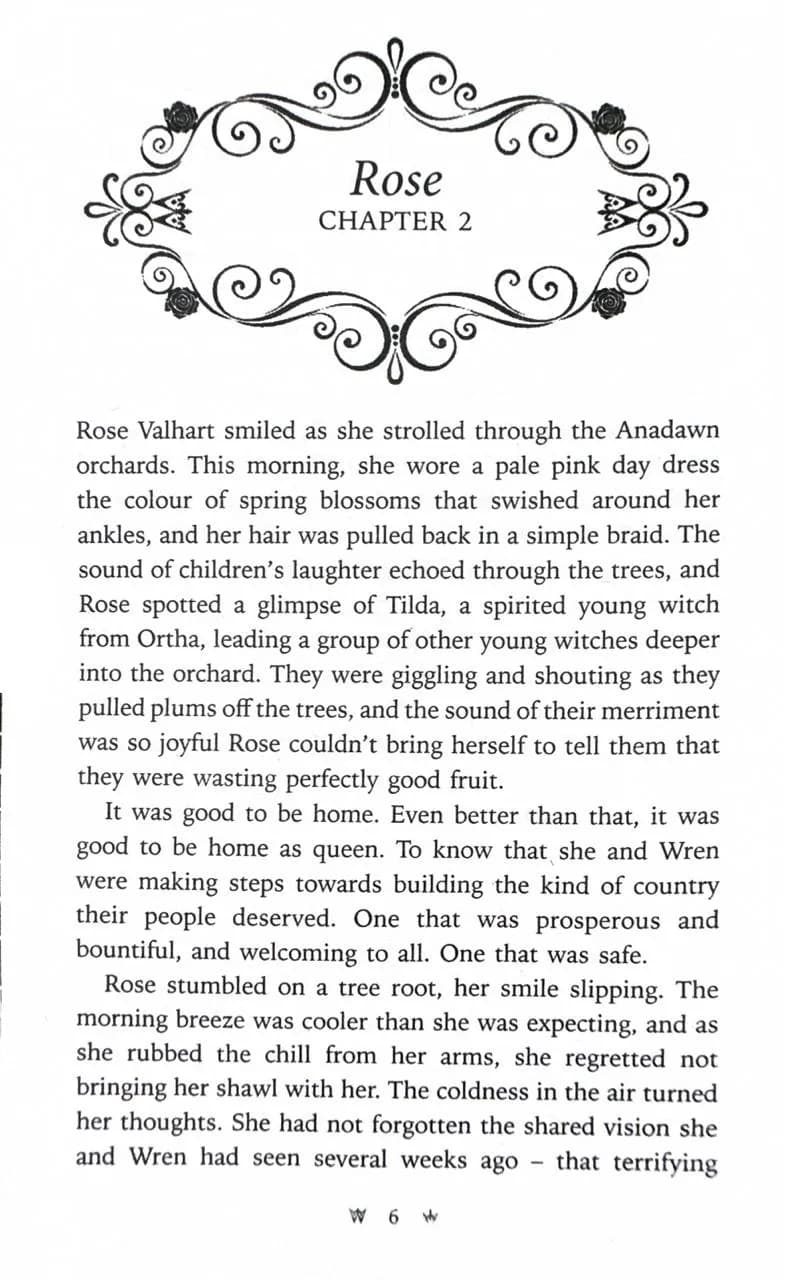 Rose
CHAPTER 2

Rose Valhart smiled as she strolled through the Anadawn orchards. This morning, she wore a pale pink day dress the colour of spring blossoms that swished around her ankles, and her hair was pulled back in a simple braid. The sound of children's laughter echoed through the trees, and Rose spotted a glimpse of Tilda, a spirited young witch from Ortha, leading a group of other young witches deeper into the orchard. They were giggling and shouting as they pulled plums off the trees, and the sound of their merriment was so joyful Rose couldn't bring herself to tell them that they were wasting perfectly good fruit.

It was good to be home. Even better than that, it was good to be home as queen. To know that she and Wren were making steps towards building the kind of country their people deserved. One that was prosperous and bountiful, and welcoming to all. One that was safe.

Rose stumbled on a tree root, her smile slipping. The morning breeze was cooler than she was expecting, and as she rubbed the chill from her arms, she regretted not bringing her shawl with her. The coldness in the air turned her thoughts. She had not forgotten the shared vision she and Wren had seen several weeks ago – that terrifying

6